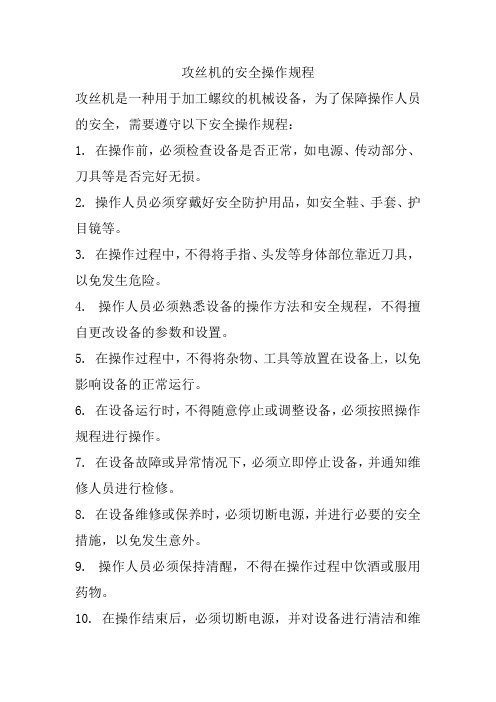 攻丝机的安全操作规程

攻丝机是一种用于加工螺纹的机械设备，为了保障操作人员的安全，需要遵守以下安全操作规程：

1. 在操作前，必须检查设备是否正常，如电源、传动部分、刀具等是否完好无损。

2. 操作人员必须穿戴好安全防护用品，如安全鞋、手套、护目镜等。

3. 在操作过程中，不得将手指、头发等身体部位靠近刀具，以免发生危险。

4. 操作人员必须熟悉设备的操作方法和安全规程，不得擅自更改设备的参数和设置。

5. 在操作过程中，不得将杂物、工具等放置在设备上，以免影响设备的正常运行。

6. 在设备运行时，不得随意停止或调整设备，必须按照操作规程进行操作。

7. 在设备故障或异常情况下，必须立即停止设备，并通知维修人员进行检修。

8. 在设备维修或保养时，必须切断电源，并进行必要的安全措施，以免发生意外。

9. 操作人员必须保持清醒，不得在操作过程中饮酒或服用药物。

10. 在操作结束后，必须切断电源，并对设备进行清洁和维